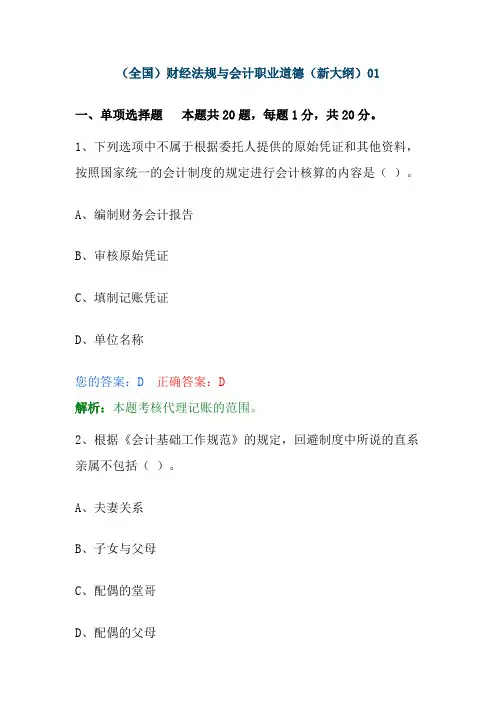 （全国）财经法规与会计职业道德（新大纲）01

一、单项选择题　本题共 20 题，每题 1 分，共 20 分。

1、下列选项中不属于根据委托人提供的原始凭证和其他资料，按照国家统一的会计制度的规定进行会计核算的内容是（ ）。

A、编制财务会计报告

B、审核原始凭证

C、填制记账凭证

D、单位名称

您的答案：D　正确答案：D

解析：本题考核代理记账的范围。

2、根据《会计基础工作规范》的规定，回避制度中所说的直系亲属不包括（ ）。

A、夫妻关系

B、子女与父母

C、配偶的堂哥

D、配偶的父母